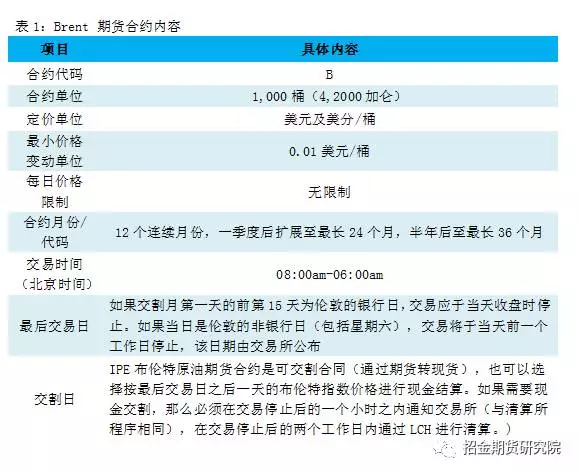 表 1：Brent 期货合约内容

| 项目 | 具体内容 |
|---|---|
| 合约代码 | B |
| 合约单位 | 1,000 桶（4,2000 加仑） |
| 定价单位 | 美元及美分/桶 |
| 最小价格变动单位 | 0.01 美元/桶 |
| 每日价格限制 | 无限制 |
| 合约月份/代码 | 12 个连续月份，一季度后扩展至最长 24 个月，半年后至最长 36 个月 |
| 交易时间（北京时间） | 08:00am-06:00am |
| 最后交易日 | 如果交割月第一天的前第 15 天为伦敦的银行日，交易应于当天收盘时停止。如果当日是伦敦的非银行日（包括星期六），交易将于当天前一个工作日停止，该日期由交易所公布 |
| 交割日 | IPE 布伦特原油期货合约是可交割合同（通过期货转现货），也可以选择按最后交易日之后一天的布伦特指数价格进行现金结算。如果需要现金交割，那么必须在交易停止后的一个小时之内通知交易所（与清算所程序相同），在交易停止后的两个工作日内通过 LCH 进行清算。） |

招金期货研究院